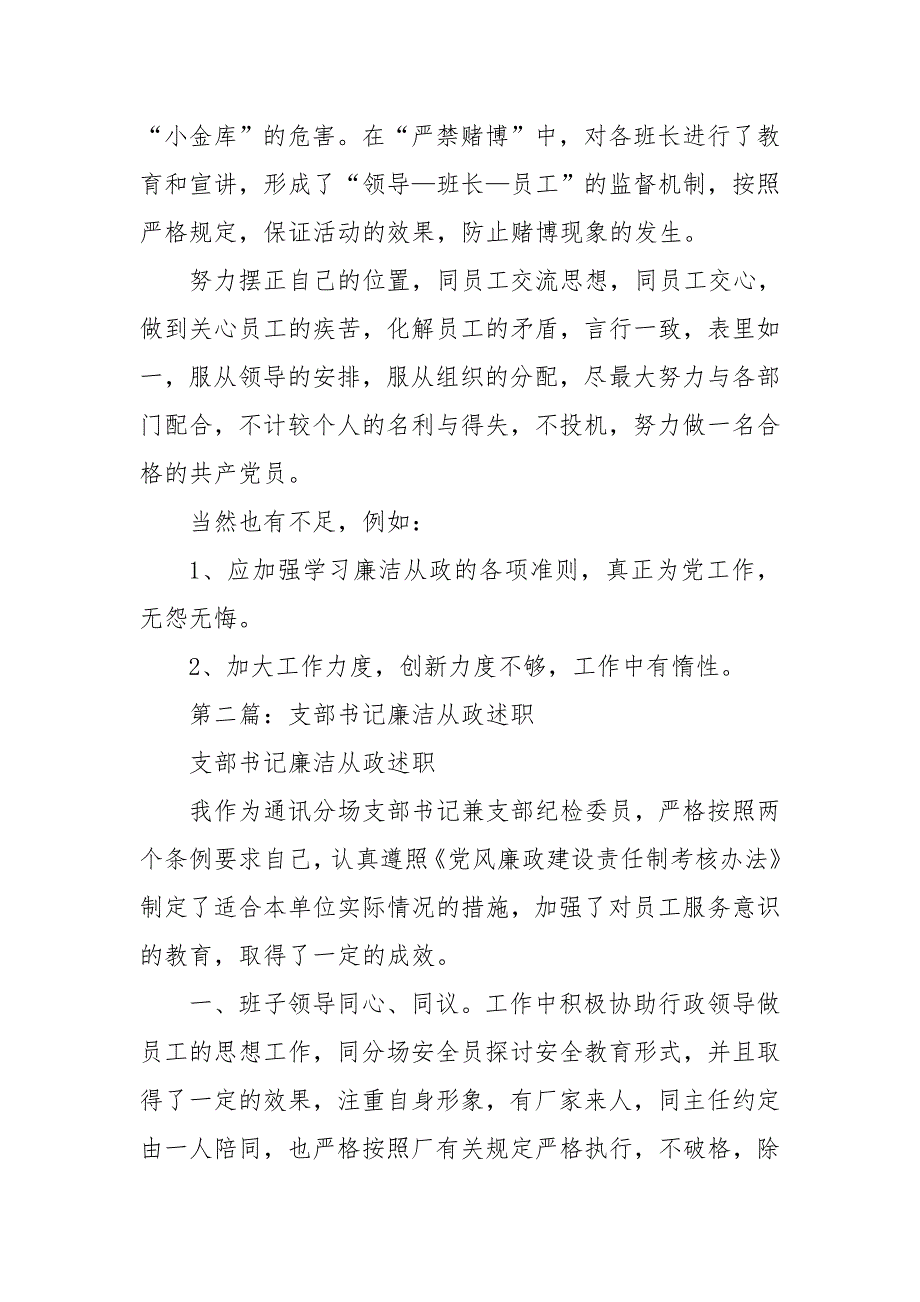 “小金库”的危害。在“严禁赌博”中，对各班长进行了教育和宣讲，形成了“领导—班长—员工”的监督机制，按照严格规定，保证活动的效果，防止赌博现象的发生。

努力摆正自己的位置，同员工交流思想，同员工交心，做到关心员工的疾苦，化解员工的矛盾，言行一致，表里如一，服从领导的安排，服从组织的分配，尽最大努力与各部门配合，不计较个人的名利与得失，不投机，努力做一名合格的共产党员。

当然也有不足，例如：

1、应加强学习廉洁从政的各项准则，真正为党工作，无怨无悔。

2、加大工作力度，创新力度不够，工作中有惰性。

第二篇：支部书记廉洁从政述职

支部书记廉洁从政述职

我作为通讯分场支部书记兼支部纪检委员，严格按照两个条例要求自己，认真遵照《党风廉政建设责任制考核办法》制定了适合本单位实际情况的措施，加强了对员工服务意识的教育，取得了一定的成效。

一、班子领导同心、同议。工作中积极协助行政领导做员工的思想工作，同分场安全员探讨安全教育形式，并且取得了一定的效果，注重自身形象，有厂家来人，同主任约定由一人陪同，也严格按照厂有关规定严格执行，不破格，除